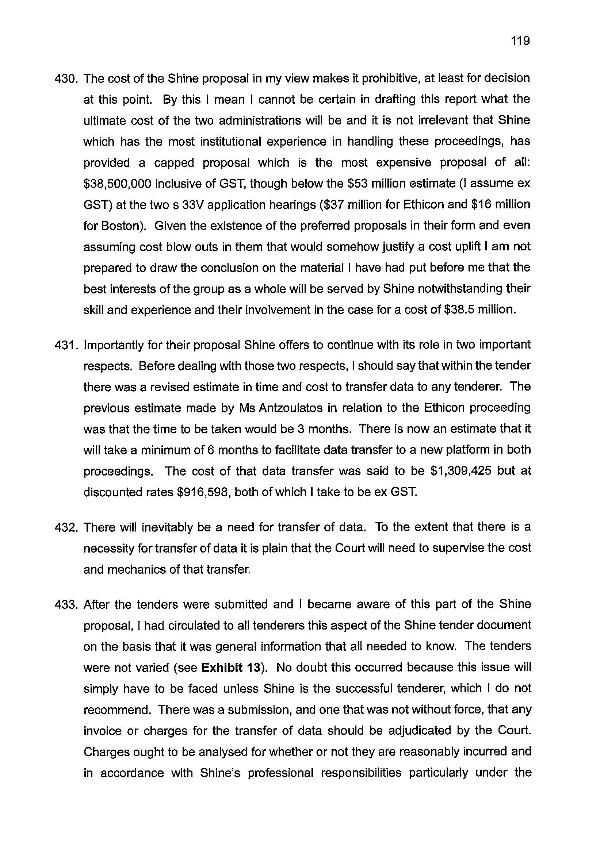 119

430. The cost of the Shine proposal in my view makes it prohibitive, at least for decision at this point. By this I mean I cannot be certain in drafting this report what the ultimate cost of the two administrations will be and it is not irrelevant that Shine which has the most institutional experience in handling these proceedings, has provided a capped proposal which is the most expensive proposal of all: \$38,500,000 inclusive of GST, though below the \$53 million estimate (I assume ex GST) at the two s 33V application hearings (\$37 million for Ethicon and \$16 million for Boston). Given the existence of the preferred proposals in their form and even assuming cost blow outs in them that would somehow justify a cost uplift I am not prepared to draw the conclusion on the material I have had put before me that the best interests of the group as a whole will be served by Shine notwithstanding their skill and experience and their involvement in the case for a cost of \$38.5 million.

431. Importantly for their proposal Shine offers to continue with its role in two important respects. Before dealing with those two respects, I should say that within the tender there was a revised estimate in time and cost to transfer data to any tenderer. The previous estimate made by Ms Antzoulatos in relation to the Ethicon proceeding was that the time to be taken would be 3 months. There is now an estimate that it will take a minimum of 6 months to facilitate data transfer to a new platform in both proceedings. The cost of that data transfer was said to be \$1,309,425 but at discounted rates \$916,598, both of which I take to be ex GST.

432. There will inevitably be a need for transfer of data. To the extent that there is a necessity for transfer of data it is plain that the Court will need to supervise the cost and mechanics of that transfer.

433. After the tenders were submitted and I became aware of this part of the Shine proposal, I had circulated to all tenderers this aspect of the Shine tender document on the basis that it was general information that all needed to know. The tenders were not varied (see **Exhibit 13**). No doubt this occurred because this issue will simply have to be faced unless Shine is the successful tenderer, which I do not recommend. There was a submission, and one that was not without force, that any invoice or charges for the transfer of data should be adjudicated by the Court. Charges ought to be analysed for whether or not they are reasonably incurred and in accordance with Shine's professional responsibilities particularly under the